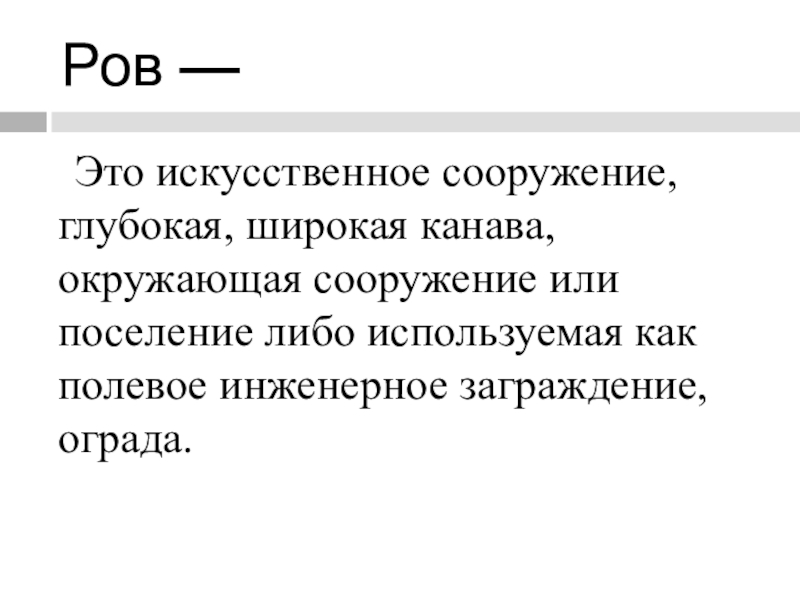 Ров —

Это искусственное сооружение, глубокая, широкая канава, окружающая сооружение или поселение либо используемая как полевое инженерное заграждение, ограда.